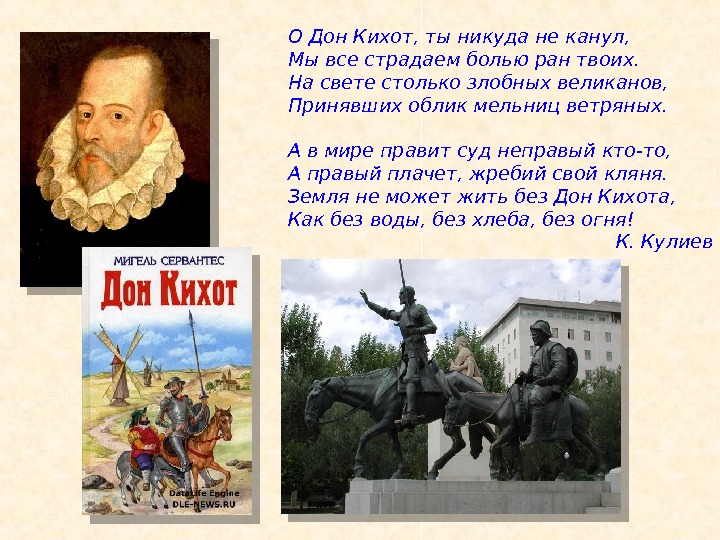 О Дон Кихот, ты никуда не канул,
Мы все страдаем болью ран твоих.
На свете столько злобных великанов,
Принявших облик мельниц ветряных.

А в мире правит суд неправый кто-то,
А правый плачет, жребий свой кляня.
Земля не может жить без Дон Кихота,
Как без воды, без хлеба, без огня!
К. Кулиев

МИГЕЛЬ СЕРВАНТЕС
Дон Кихот

DataLife Engine
DLE-NEWS.RU